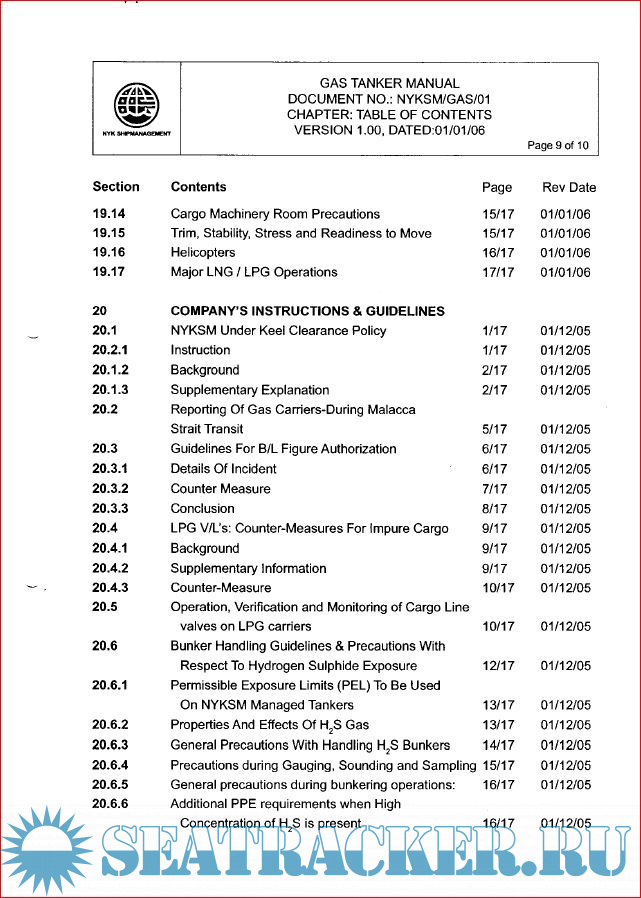 NYK SHIPMANAGEMENT

GAS TANKER MANUAL
DOCUMENT NO.: NYKSM/GAS/01
CHAPTER: TABLE OF CONTENTS
VERSION 1.00, DATED:01/01/06

Page 9 of 10

| Section | Contents | Page | Rev Date |
|---|---|---|---|
| 19.14 | Cargo Machinery Room Precautions | 15/17 | 01/01/06 |
| 19.15 | Trim, Stability, Stress and Readiness to Move | 15/17 | 01/01/06 |
| 19.16 | Helicopters | 16/17 | 01/01/06 |
| 19.17 | Major LNG / LPG Operations | 17/17 | 01/01/06 |
| 20 | COMPANY'S INSTRUCTIONS & GUIDELINES | | |
| 20.1 | NYKSM Under Keel Clearance Policy | 1/17 | 01/12/05 |
| 20.2.1 | Instruction | 1/17 | 01/12/05 |
| 20.1.2 | Background | 2/17 | 01/12/05 |
| 20.1.3 | Supplementary Explanation | 2/17 | 01/12/05 |
| 20.2 | Reporting Of Gas Carriers-During Malacca Strait Transit | 5/17 | 01/12/05 |
| 20.3 | Guidelines For B/L Figure Authorization | 6/17 | 01/12/05 |
| 20.3.1 | Details Of Incident | 6/17 | 01/12/05 |
| 20.3.2 | Counter Measure | 7/17 | 01/12/05 |
| 20.3.3 | Conclusion | 8/17 | 01/12/05 |
| 20.4 | LPG V/L's: Counter-Measures For Impure Cargo | 9/17 | 01/12/05 |
| 20.4.1 | Background | 9/17 | 01/12/05 |
| 20.4.2 | Supplementary Information | 9/17 | 01/12/05 |
| 20.4.3 | Counter-Measure | 10/17 | 01/12/05 |
| 20.5 | Operation, Verification and Monitoring of Cargo Line valves on LPG carriers | 10/17 | 01/12/05 |
| 20.6 | Bunker Handling Guidelines & Precautions With Respect To Hydrogen Sulphide Exposure | 12/17 | 01/12/05 |
| 20.6.1 | Permissible Exposure Limits (PEL) To Be Used On NYKSM Managed Tankers | 13/17 | 01/12/05 |
| 20.6.2 | Properties And Effects Of $H_2S$ Gas | 13/17 | 01/12/05 |
| 20.6.3 | General Precautions With Handling $H_2S$ Bunkers | 14/17 | 01/12/05 |
| 20.6.4 | Precautions during Gauging, Sounding and Sampling | 15/17 | 01/12/05 |
| 20.6.5 | General precautions during bunkering operations: | 16/17 | 01/12/05 |
| 20.6.6 | Additional PPE requirements when High Concentration of $H_2S$ is present | 16/17 | 01/12/05 |

SEATRACKER.RU